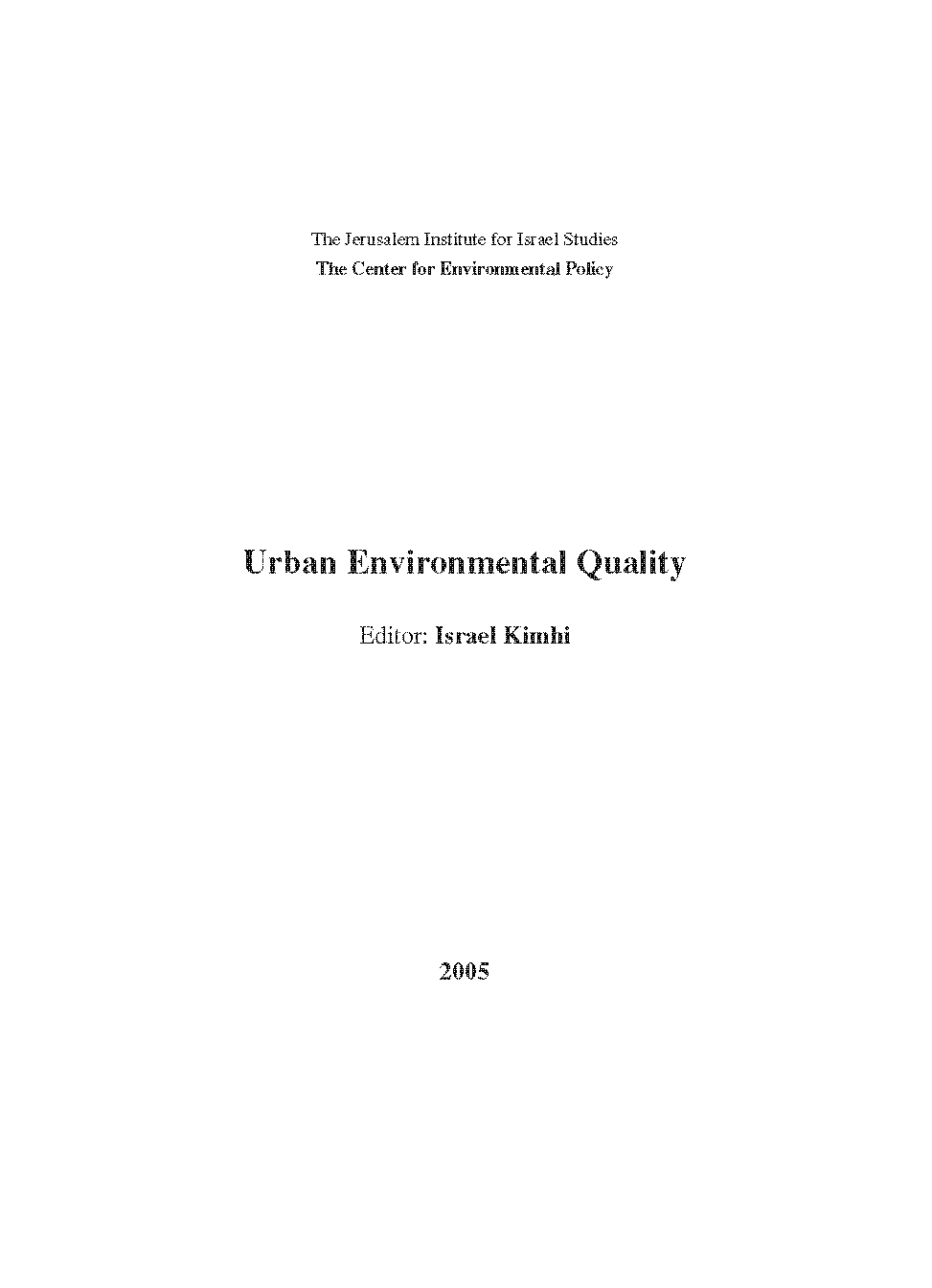 The Jerusalem Institute for Israel Studies
The Center for Environmental Policy

Urban Environmental Quality

Editor: Israel Kimhi

2005